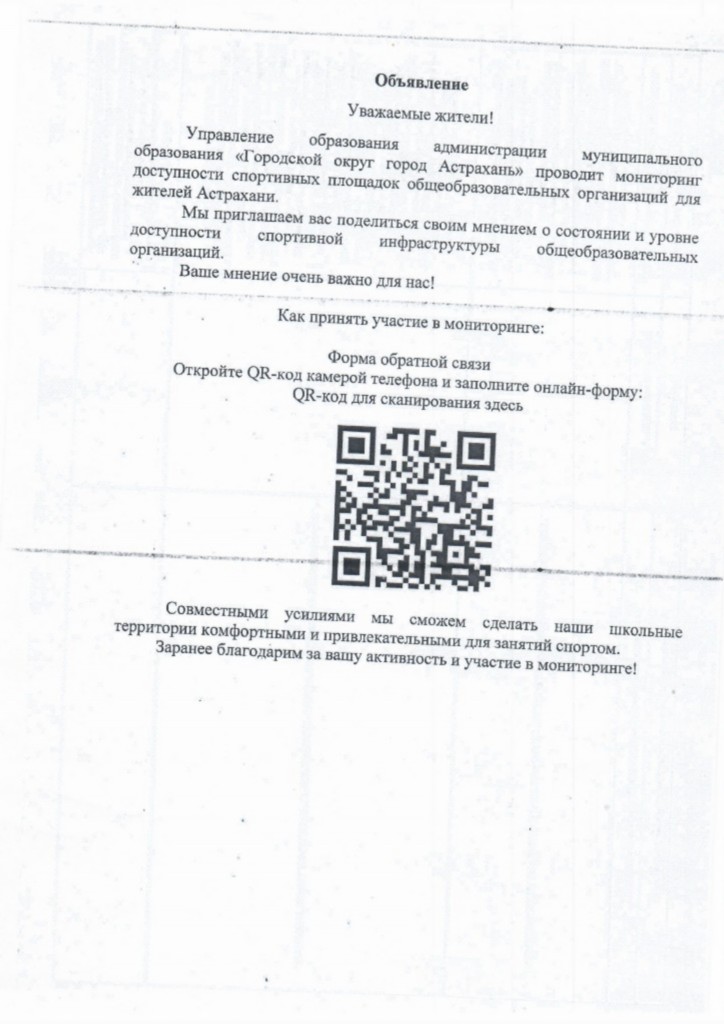 Объявление

Уважаемые жители!

Управление образования администрации муниципального образования «Городской округ город Астрахань» проводит мониторинг доступности спортивных площадок общеобразовательных организаций для жителей Астрахани.

Мы приглашаем вас поделиться своим мнением о состоянии и уровне доступности спортивной инфраструктуры общеобразовательных организаций.

Ваше мнение очень важно для нас!

Как принять участие в мониторинге:

Форма обратной связи
Откройте QR-код камерой телефона и заполните онлайн-форму:
QR-код для сканирования здесь

Совместными усилиями мы сможем сделать наши школьные территории комфортными и привлекательными для занятий спортом.
Заранее благодарим за вашу активность и участие в мониторинге!